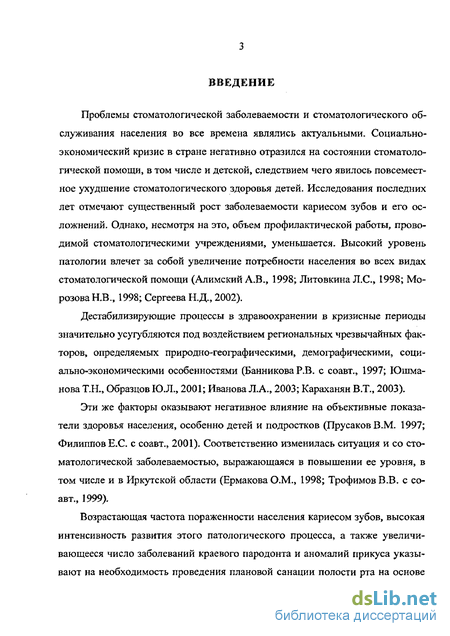 3

ВВЕДЕНИЕ

Проблемы стоматологической заболеваемости и стоматологического обслуживания населения во все времена являлись актуальными. Социально-экономический кризис в стране негативно отразился на состоянии стоматологической помощи, в том числе и детской, следствием чего явилось повсеместное ухудшение стоматологического здоровья детей. Исследования последних лет отмечают существенный рост заболеваемости кариесом зубов и его осложнений. Однако, несмотря на это, объем профилактической работы, проводимой стоматологическими учреждениями, уменьшается. Высокий уровень патологии влечет за собой увеличение потребности населения во всех видах стоматологической помощи (Алимский А.В., 1998; Литовкина Л.С., 1998; Морозова Н.В., 1998; Сергеева Н.Д., 2002).

Дестабилизирующие процессы в здравоохранении в кризисные периоды значительно усугубляются под воздействием региональных чрезвычайных факторов, определяемых природно-географическими, демографическими, социально-экономическими особенностями (Банникова Р.В. с соавт., 1997; Юшманова Т.Н., Образцов Ю.Л., 2001; Иванова Л.А., 2003; Караханян В.Т., 2003).

Эти же факторы оказывают негативное влияние на объективные показатели здоровья населения, особенно детей и подростков (Прусаков В.М. 1997; Филиппов Е.С. с соавт., 2001). Соответственно изменилась ситуация и со стоматологической заболеваемостью, выражающаяся в повышении ее уровня, в том числе и в Иркутской области (Ермакова О.М., 1998; Трофимов В.В. с соавт., 1999).

Возрастающая частота пораженности населения кариесом зубов, высокая интенсивность развития этого патологического процесса, а также увеличивающееся число заболеваний краевого пародонта и аномалий прикуса указывают на необходимость проведения плановой санации полости рта на основе

dsLib.net
библиотека диссертаций